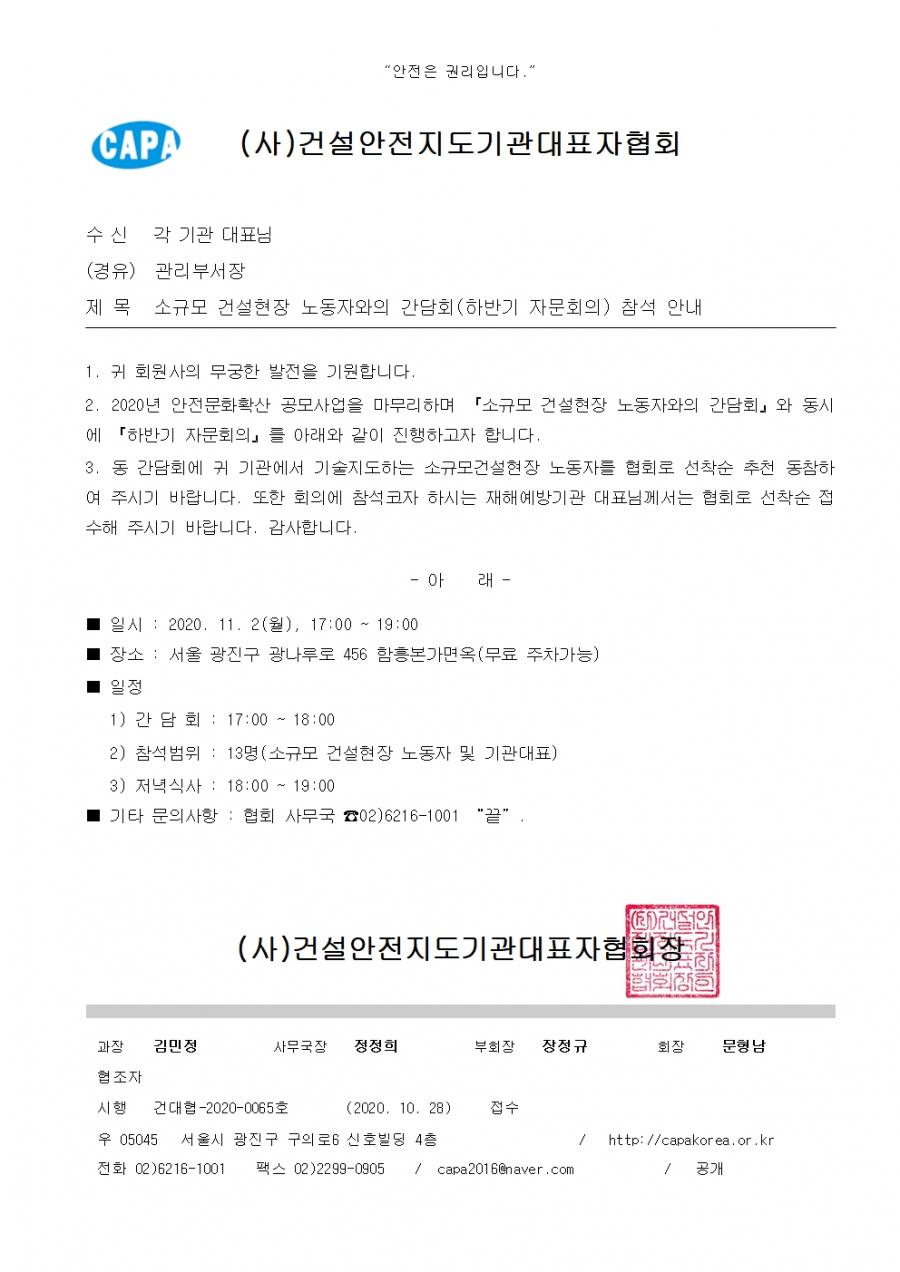 "안전은 권리입니다."

CAPA

(사)건설안전지도기관대표자협회

수 신 각 기관 대표님

(경유) 관리부서장

제 목 소규모 건설현장 노동자와의 간담회(하반기 자문회의) 참석 안내

1. 귀 회원사의 무궁한 발전을 기원합니다.

2. 2020년 안전문화확산 공모사업을 마무리하며 『소규모 건설현장 노동자와의 간담회』와 동시에 『하반기 자문회의』를 아래와 같이 진행하고자 합니다.

3. 동 간담회에 귀 기관에서 기술지도하는 소규모건설현장 노동자를 협회로 선착순 추천 동참하여 주시기 바랍니다. 또한 회의에 참석코자 하시는 재해예방기관 대표님께서는 협회로 선착순 접수해 주시기 바랍니다. 감사합니다.

- 아 래 -

■ 일시 : 2020. 11. 2(월), 17:00 ~ 19:00

■ 장소 : 서울 광진구 광나루로 456 함흥본가면옥(무료 주차가능)

■ 일정

1) 간 담 회 : 17:00 ~ 18:00

2) 참석범위 : 13명(소규모 건설현장 노동자 및 기관대표)

3) 저녁식사 : 18:00 ~ 19:00

■ 기타 문의사항 : 협회 사무국 ☎02)6216-1001 "끝".

(사)건설안전지도기관대표자협회장

과장 김민정 사무국장 정정희 부회장 장정규 회장 문형남

협조자

시행 건대협-2020-0065호 (2020. 10. 28) 접수

우 05045 서울시 광진구 구의로6 신호빌딩 4층 / http://capakorea.or.kr

전화 02)6216-1001 팩스 02)2299-0905 / capa2016@naver.com / 공개